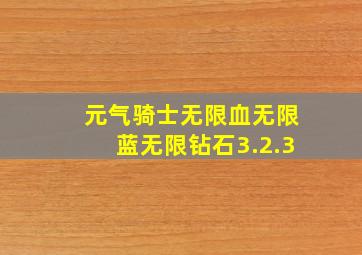 元气骑士无限血无限蓝无限钻石3.2.3